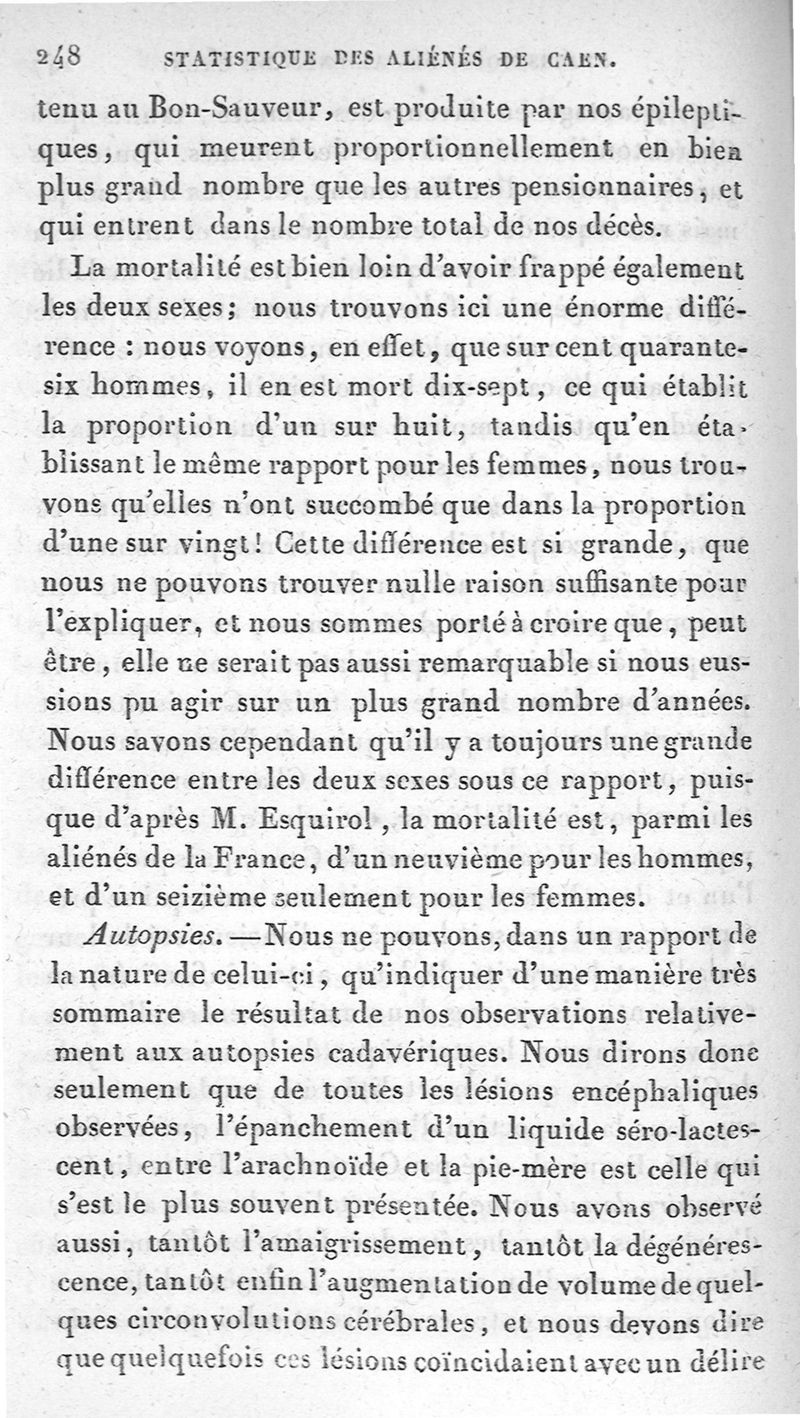 248 STATISTIQUE DES ALIÉNÉS DE CAEN.

tenu au Bon-Sauveur, est produite par nos épileptiques, qui meurent proportionnellement en bien plus grand nombre que les autres pensionnaires, et qui entrent dans le nombre total de nos décès.

La mortalité est bien loin d'avoir frappé également les deux sexes; nous trouvons ici une énorme différence : nous voyons, en effet, que sur cent quarante-six hommes, il en est mort dix-sept, ce qui établit la proportion d'un sur huit, tandis qu'en établissant le même rapport pour les femmes, nous trouvons qu'elles n'ont succombé que dans la proportion d'une sur vingt! Cette différence est si grande, que nous ne pouvons trouver nulle raison suffisante pour l'expliquer, et nous sommes porté à croire que, peut être, elle ne serait pas aussi remarquable si nous eussions pu agir sur un plus grand nombre d'années. Nous savons cependant qu'il y a toujours une grande différence entre les deux sexes sous ce rapport, puisque d'après M. Esquirol, la mortalité est, parmi les aliénés de la France, d'un neuvième pour les hommes, et d'un seizième seulement pour les femmes.

Autopsies. —Nous ne pouvons, dans un rapport de la nature de celui-ci, qu'indiquer d'une manière très sommaire le résultat de nos observations relativement aux autopsies cadavériques. Nous dirons donc seulement que de toutes les lésions encéphaliques observées, l'épanchement d'un liquide séro-lactescent, entre l'arachnoïde et la pie-mère est celle qui s'est le plus souvent présentée. Nous avons observé aussi, tantôt l'amaigrissement, tantôt la dégénérescence, tantôt enfin l'augmentation de volume de quelques circonvolutions cérébrales, et nous devons dire que quelquefois ces lésions coïncidaient avec un délire